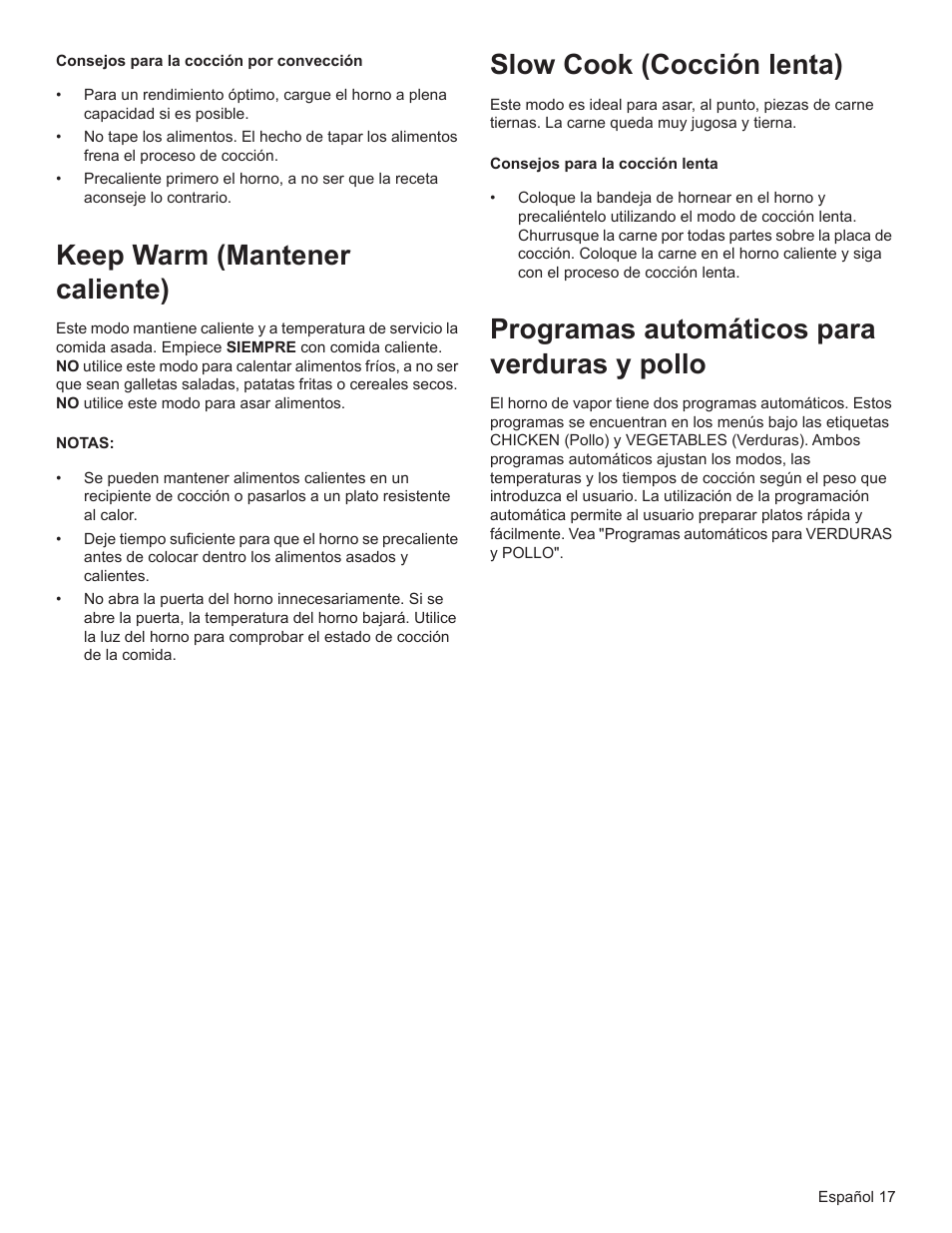 Consejos para la cocción por convección

• Para un rendimiento óptimo, cargue el horno a plena capacidad si es posible.
• No tape los alimentos. El hecho de tapar los alimentos frena el proceso de cocción.
• Precaliente primero el horno, a no ser que la receta aconseje lo contrario.

Keep Warm (Mantener caliente)

Este modo mantiene caliente y a temperatura de servicio la comida asada. Empiece SIEMPRE con comida caliente. NO utilice este modo para calentar alimentos fríos, a no ser que sean galletas saladas, patatas fritas o cereales secos. NO utilice este modo para asar alimentos.

NOTAS:

• Se pueden mantener alimentos calientes en un recipiente de cocción o pasarlos a un plato resistente al calor.
• Deje tiempo suficiente para que el horno se precaliente antes de colocar dentro los alimentos asados y calientes.
• No abra la puerta del horno innecesariamente. Si se abre la puerta, la temperatura del horno bajará. Utilice la luz del horno para comprobar el estado de cocción de la comida.

Slow Cook (Cocción lenta)

Este modo es ideal para asar, al punto, piezas de carne tiernas. La carne queda muy jugosa y tierna.

Consejos para la cocción lenta

• Coloque la bandeja de hornear en el horno y precaliéntelo utilizando el modo de cocción lenta. Churrusque la carne por todas partes sobre la placa de cocción. Coloque la carne en el horno caliente y siga con el proceso de cocción lenta.

Programas automáticos para verduras y pollo

El horno de vapor tiene dos programas automáticos. Estos programas se encuentran en los menús bajo las etiquetas CHICKEN (Pollo) y VEGETABLES (Verduras). Ambos programas automáticos ajustan los modos, las temperaturas y los tiempos de cocción según el peso que introduzca el usuario. La utilización de la programación automática permite al usuario preparar platos rápida y fácilmente. Vea "Programas automáticos para VERDURAS y POLLO".

Español 17